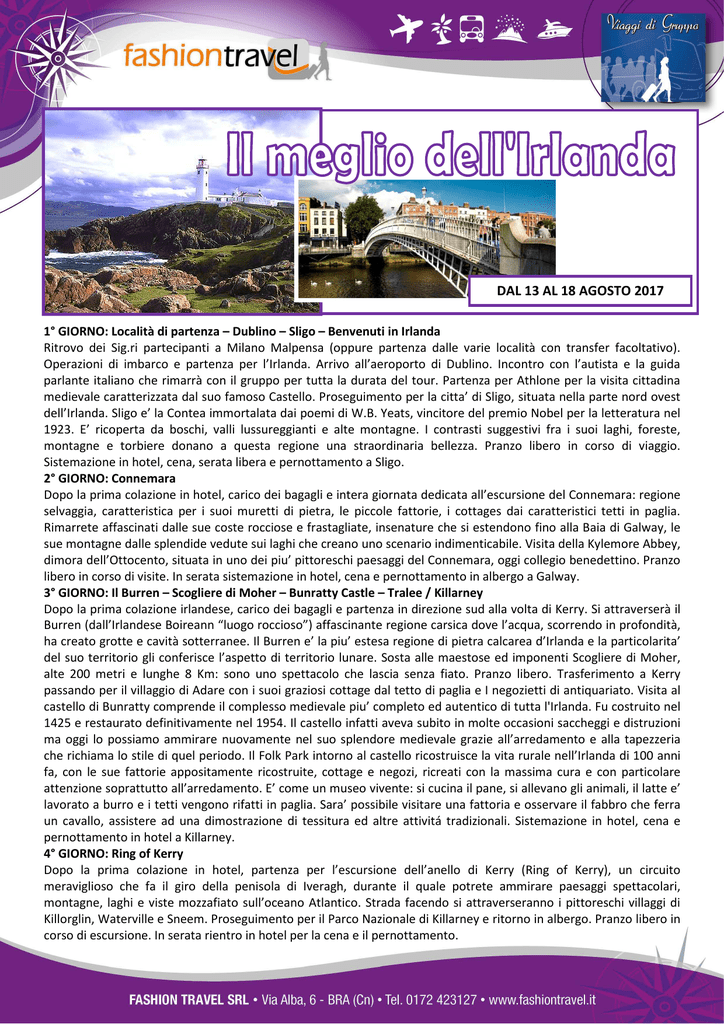 fashiontravel

Viaggi di Gruppo

Il meglio dell'Irlanda

DAL 13 AL 18 AGOSTO 2017

1° GIORNO: Località di partenza – Dublino – Sligo – Benvenuti in Irlanda
Ritrovo dei Sig.ri partecipanti a Milano Malpensa (oppure partenza dalle varie località con transfer facoltativo). Operazioni di imbarco e partenza per l'Irlanda. Arrivo all'aeroporto di Dublino. Incontro con l'autista e la guida parlante italiano che rimarrà con il gruppo per tutta la durata del tour. Partenza per Athlone per la visita cittadina medievale caratterizzata dal suo famoso Castello. Proseguimento per la citta' di Sligo, situata nella parte nord ovest dell'Irlanda. Sligo e' la Contea immortalata dai poemi di W.B. Yeats, vincitore del premio Nobel per la letteratura nel 1923. E' ricoperta da boschi, valli lussureggianti e alte montagne. I contrasti suggestivi fra i suoi laghi, foreste, montagne e torbiere donano a questa regione una straordinaria bellezza. Pranzo libero in corso di viaggio. Sistemazione in hotel, cena, serata libera e pernottamento a Sligo.
2° GIORNO: Connemara
Dopo la prima colazione in hotel, carico dei bagagli e intera giornata dedicata all'escursione del Connemara: regione selvaggia, caratteristica per i suoi muretti di pietra, le piccole fattorie, i cottages dai caratteristici tetti in paglia. Rimarrete affascinati dalle sue coste rocciose e frastagliate, insenature che si estendono fino alla Baia di Galway, le sue montagne dalle splendide vedute sui laghi che creano uno scenario indimenticabile. Visita della Kylemore Abbey, dimora dell'Ottocento, situata in uno dei piu' pittoreschi paesaggi del Connemara, oggi collegio benedettino. Pranzo libero in corso di visite. In serata sistemazione in hotel, cena e pernottamento in albergo a Galway.
3° GIORNO: Il Burren – Scogliere di Moher – Bunratty Castle – Tralee / Killarney
Dopo la prima colazione irlandese, carico dei bagagli e partenza in direzione sud alla volta di Kerry. Si attraverserà il Burren (dall'Irlandese Boireann "luogo roccioso") affascinante regione carsica dove l'acqua, scorrendo in profondità, ha creato grotte e cavità sotterranee. Il Burren e' la piu' estesa regione di pietra calcarea d'Irlanda e la particolarita' del suo territorio gli conferisce l'aspetto di territorio lunare. Sosta alle maestose ed imponenti Scogliere di Moher, alte 200 metri e lunghe 8 Km: sono uno spettacolo che lascia senza fiato. Pranzo libero. Trasferimento a Kerry passando per il villaggio di Adare con i suoi graziosi cottage dal tetto di paglia e I negozietti di antiquariato. Visita al castello di Bunratty comprende il complesso medievale piu' completo ed autentico di tutta l'Irlanda. Fu costruito nel 1425 e restaurato definitivamente nel 1954. Il castello infatti aveva subito in molte occasioni saccheggi e distruzioni ma oggi lo possiamo ammirare nuovamente nel suo splendore medievale grazie all'arredamento e alla tapezzeria che richiama lo stile di quel periodo. Il Folk Park intorno al castello ricostruisce la vita rurale nell'Irlanda di 100 anni fa, con le sue fattorie appositamente ricostruite, cottage e negozi, ricreati con la massima cura e con particolare attenzione soprattutto all'arredamento. E' come un museo vivente: si cucina il pane, si allevano gli animali, il latte e' lavorato a burro e i tetti vengono rifatti in paglia. Sara' possibile visitare una fattoria e osservare il fabbro che ferra un cavallo, assistere ad una dimostrazione di tessitura ed altre attivitá tradizionali. Sistemazione in hotel, cena e pernottamento in hotel a Killarney.
4° GIORNO: Ring of Kerry
Dopo la prima colazione in hotel, partenza per l'escursione dell'anello di Kerry (Ring of Kerry), un circuito meraviglioso che fa il giro della penisola di Iveragh, durante il quale potrete ammirare paesaggi spettacolari, montagne, laghi e viste mozzafiato sull'oceano Atlantico. Strada facendo si attraverseranno i pittoreschi villaggi di Killorglin, Waterville e Sneem. Proseguimento per il Parco Nazionale di Killarney e ritorno in albergo. Pranzo libero in corso di escursione. In serata rientro in hotel per la cena e il pernottamento.

FASHION TRAVEL SRL • Via Alba, 6 - BRA (Cn) • Tel. 0172 423127 • www.fashiontravel.it